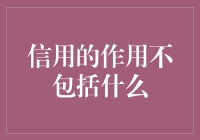 信用的作用不包括什么